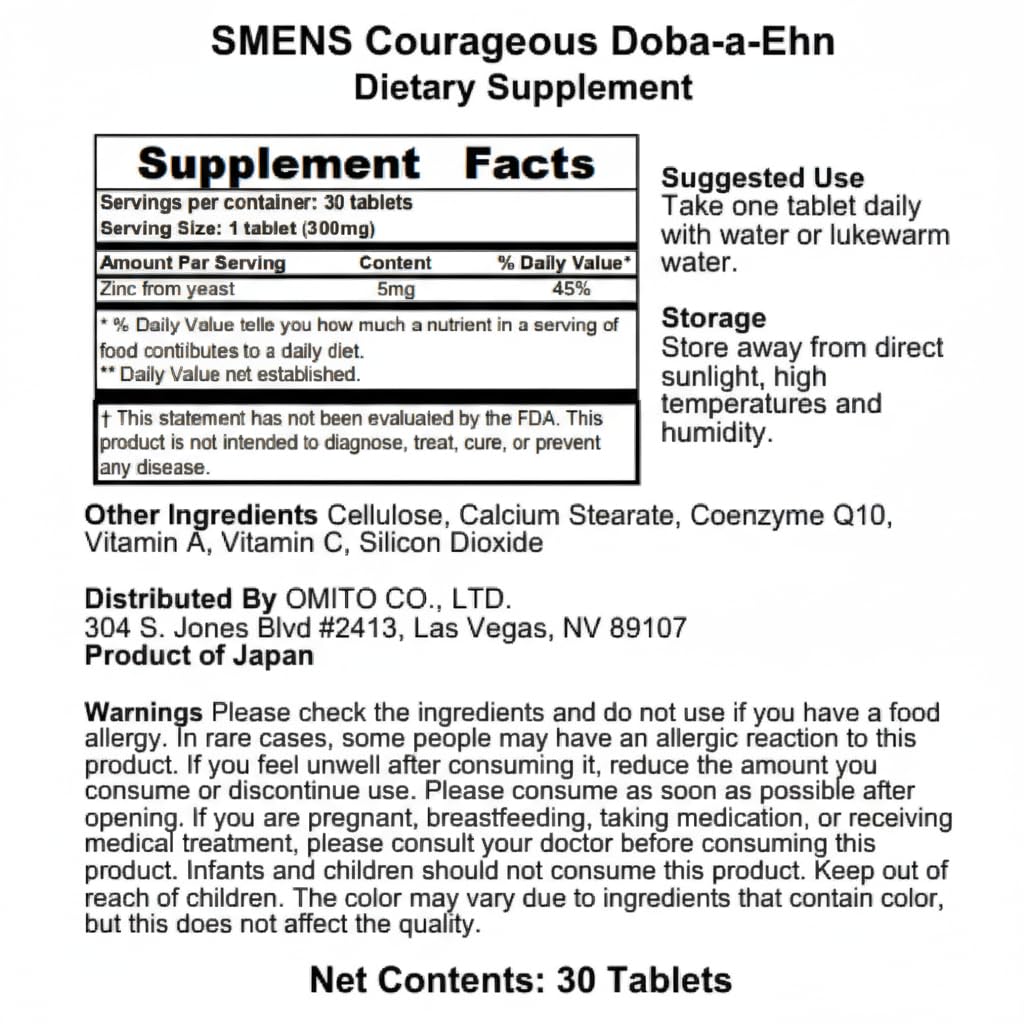 SMENS Courageous Doba-a-Ehn
Dietary Supplement

Supplement Facts

Servings per container: 30 tablets
Serving Size: 1 tablet (300mg)

| Amount Par Serving | Content | % Daily Value* |
|---|---|---|
| Zinc from yeast | 5mg | 45% |

* % Daily Value telle you how much a nutrient in a serving of food contiibutes to a daily diet.
** Daily Value net established.

† This statement has not been evaluated by the FDA. This product is not intended to diagnose, treat, cure, or prevent any disease.

Suggested Use
Take one tablet daily with water or lukewarm water.

Storage
Store away from direct sunlight, high temperatures and humidity.

Other Ingredients Cellulose, Calcium Stearate, Coenzyme Q10, Vitamin A, Vitamin C, Silicon Dioxide

Distributed By OMITO CO., LTD.
304 S. Jones Blvd #2413, Las Vegas, NV 89107
Product of Japan

Warnings Please check the ingredients and do not use if you have a food allergy. In rare cases, some people may have an allergic reaction to this product. If you feel unwell after consuming it, reduce the amount you consume or discontinue use. Please consume as soon as possible after opening. If you are pregnant, breastfeeding, taking medication, or receiving medical treatment, please consult your doctor before consuming this product. Infants and children should not consume this product. Keep out of reach of children. The color may vary due to ingredients that contain color, but this does not affect the quality.

Net Contents: 30 Tablets